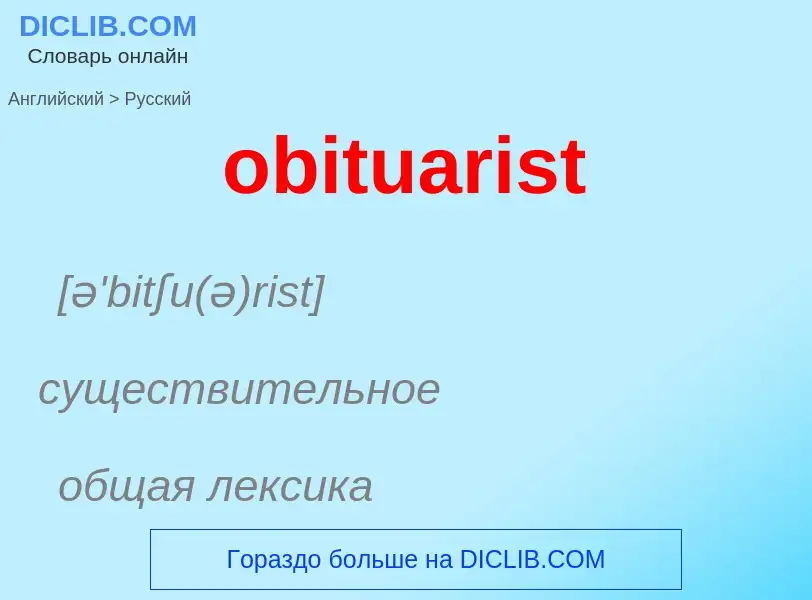 DICLIB.COM
Словарь онлайн

Английский > Русский

obituarist

[ə'bitʃu(ə)rist]

существительное

общая лексика

Гораздо больше на DICLIB.COM